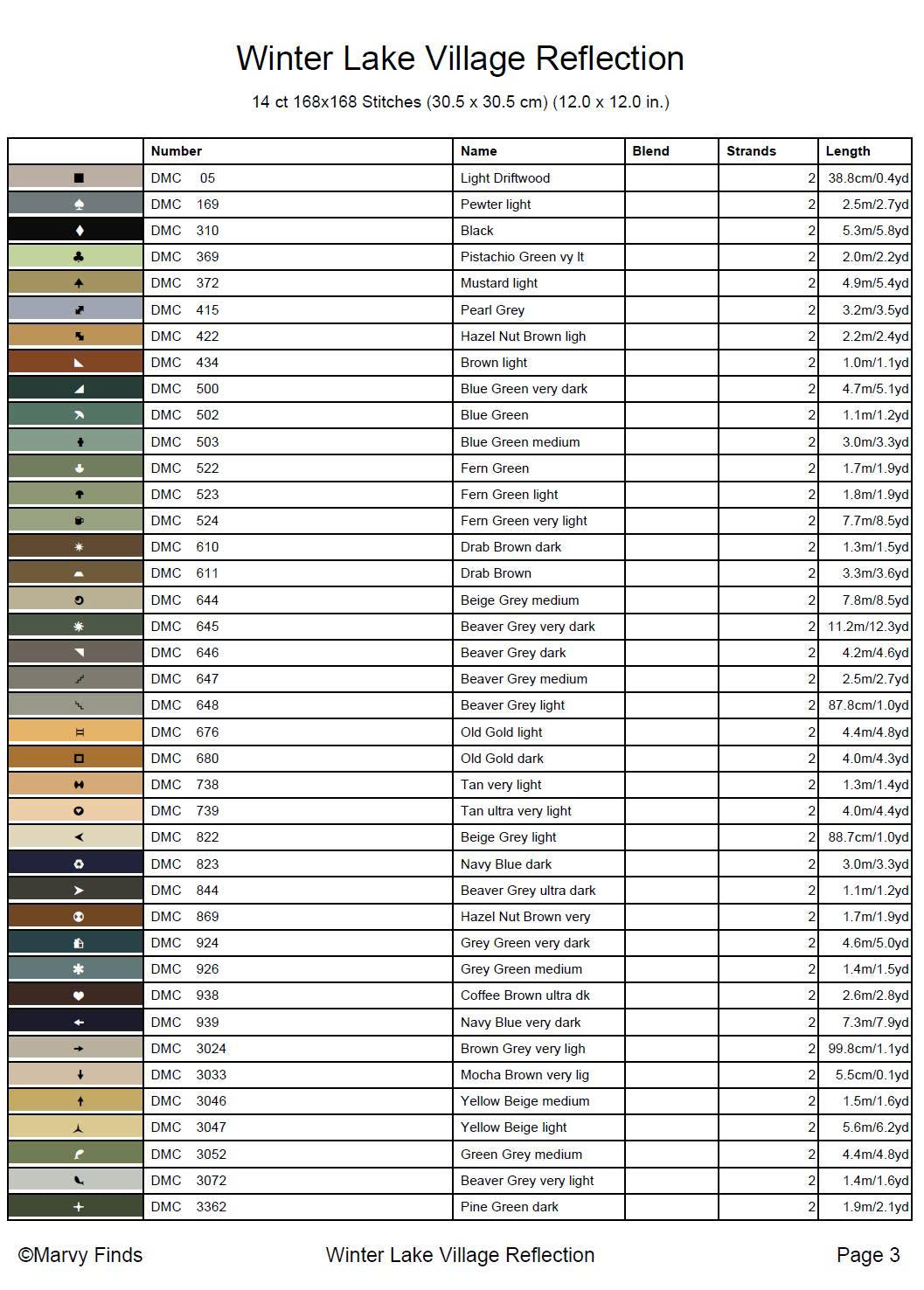 Winter Lake Village Reflection

14 ct 168x168 Stitches (30.5 x 30.5 cm) (12.0 x 12.0 in.)

| | Number | Name | Blend | Strands | Length |
|---|---|---|---|---|---|
| | DMC 05 | Light Driftwood | | 2 | 38.8cm/0.4yd |
| | DMC 169 | Pewter light | | 2 | 2.5m/2.7yd |
| | DMC 310 | Black | | 2 | 5.3m/5.8yd |
| | DMC 369 | Pistachio Green vy lt | | 2 | 2.0m/2.2yd |
| | DMC 372 | Mustard light | | 2 | 4.9m/5.4yd |
| | DMC 415 | Pearl Grey | | 2 | 3.2m/3.5yd |
| | DMC 422 | Hazel Nut Brown ligh | | 2 | 2.2m/2.4yd |
| | DMC 434 | Brown light | | 2 | 1.0m/1.1yd |
| | DMC 500 | Blue Green very dark | | 2 | 4.7m/5.1yd |
| | DMC 502 | Blue Green | | 2 | 1.1m/1.2yd |
| | DMC 503 | Blue Green medium | | 2 | 3.0m/3.3yd |
| | DMC 522 | Fern Green | | 2 | 1.7m/1.9yd |
| | DMC 523 | Fern Green light | | 2 | 1.8m/1.9yd |
| | DMC 524 | Fern Green very light | | 2 | 7.7m/8.5yd |
| | DMC 610 | Drab Brown dark | | 2 | 1.3m/1.5yd |
| | DMC 611 | Drab Brown | | 2 | 3.3m/3.6yd |
| | DMC 644 | Beige Grey medium | | 2 | 7.8m/8.5yd |
| | DMC 645 | Beaver Grey very dark | | 2 | 11.2m/12.3yd |
| | DMC 646 | Beaver Grey dark | | 2 | 4.2m/4.6yd |
| | DMC 647 | Beaver Grey medium | | 2 | 2.5m/2.7yd |
| | DMC 648 | Beaver Grey light | | 2 | 87.8cm/1.0yd |
| | DMC 676 | Old Gold light | | 2 | 4.4m/4.8yd |
| | DMC 680 | Old Gold dark | | 2 | 4.0m/4.3yd |
| | DMC 738 | Tan very light | | 2 | 1.3m/1.4yd |
| | DMC 739 | Tan ultra very light | | 2 | 4.0m/4.4yd |
| | DMC 822 | Beige Grey light | | 2 | 88.7cm/1.0yd |
| | DMC 823 | Navy Blue dark | | 2 | 3.0m/3.3yd |
| | DMC 844 | Beaver Grey ultra dark | | 2 | 1.1m/1.2yd |
| | DMC 869 | Hazel Nut Brown very | | 2 | 1.7m/1.9yd |
| | DMC 924 | Grey Green very dark | | 2 | 4.6m/5.0yd |
| | DMC 926 | Grey Green medium | | 2 | 1.4m/1.5yd |
| | DMC 938 | Coffee Brown ultra dk | | 2 | 2.6m/2.8yd |
| | DMC 939 | Navy Blue very dark | | 2 | 7.3m/7.9yd |
| | DMC 3024 | Brown Grey very ligh | | 2 | 99.8cm/1.1yd |
| | DMC 3033 | Mocha Brown very lig | | 2 | 5.5cm/0.1yd |
| | DMC 3046 | Yellow Beige medium | | 2 | 1.5m/1.6yd |
| | DMC 3047 | Yellow Beige light | | 2 | 5.6m/6.2yd |
| | DMC 3052 | Green Grey medium | | 2 | 4.4m/4.8yd |
| | DMC 3072 | Beaver Grey very light | | 2 | 1.4m/1.6yd |
| | DMC 3362 | Pine Green dark | | 2 | 1.9m/2.1yd |

©Marvy Finds Winter Lake Village Reflection Page 3